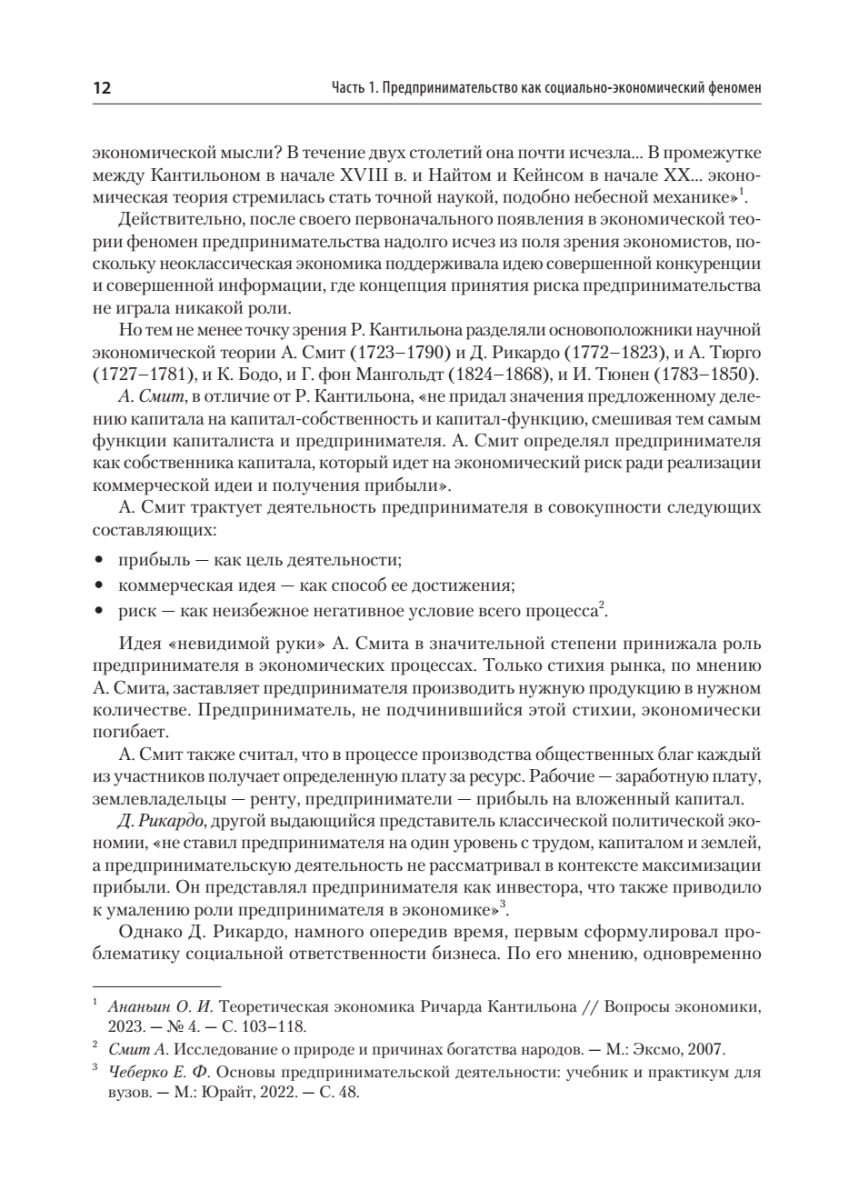 12 Часть 1. Предпринимательство как социально-экономический феномен

экономической мысли? В течение двух столетий она почти исчезла... В промежутке между Кантильоном в начале XVIII в. и Найтом и Кейнсом в начале XX... экономическая теория стремилась стать точной наукой, подобно небесной механике»$^1$.

Действительно, после своего первоначального появления в экономической теории феномен предпринимательства надолго исчез из поля зрения экономистов, поскольку неоклассическая экономика поддерживала идею совершенной конкуренции и совершенной информации, где концепция принятия риска предпринимательства не играла никакой роли.

Но тем не менее точку зрения Р. Кантильона разделяли основоположники научной экономической теории А. Смит (1723–1790) и Д. Рикардо (1772–1823), и А. Тюрго (1727–1781), и К. Бодо, и Г. фон Мангольдт (1824–1868), и И. Тюнен (1783–1850).

А. Смит, в отличие от Р. Кантильона, «не придал значения предложенному делению капитала на капитал-собственность и капитал-функцию, смешивая тем самым функции капиталиста и предпринимателя. А. Смит определял предпринимателя как собственника капитала, который идет на экономический риск ради реализации коммерческой идеи и получения прибыли».

А. Смит трактует деятельность предпринимателя в совокупности следующих составляющих:

• прибыль — как цель деятельности;
• коммерческая идея — как способ ее достижения;
• риск — как неизбежное негативное условие всего процесса$^2$.

Идея «невидимой руки» А. Смита в значительной степени принижала роль предпринимателя в экономических процессах. Только стихия рынка, по мнению А. Смита, заставляет предпринимателя производить нужную продукцию в нужном количестве. Предприниматель, не подчинившийся этой стихии, экономически погибает.

А. Смит также считал, что в процессе производства общественных благ каждый из участников получает определенную плату за ресурс. Рабочие — заработную плату, землевладельцы — ренту, предприниматели — прибыль на вложенный капитал.

Д. Рикардо, другой выдающийся представитель классической политической экономии, «не ставил предпринимателя на один уровень с трудом, капиталом и землей, а предпринимательскую деятельность не рассматривал в контексте максимизации прибыли. Он представлял предпринимателя как инвестора, что также приводило к умалению роли предпринимателя в экономике»$^3$.

Однако Д. Рикардо, намного опередив время, первым сформулировал проблематику социальной ответственности бизнеса. По его мнению, одновременно

$^1$ Ананьин О. И. Теоретическая экономика Ричарда Кантильона // Вопросы экономики, 2023. — № 4. — С. 103–118.
$^2$ Смит А. Исследование о природе и причинах богатства народов. — М.: Эксмо, 2007.
$^3$ Чеберко Е. Ф. Основы предпринимательской деятельности: учебник и практикум для вузов. — М.: Юрайт, 2022. — С. 48.